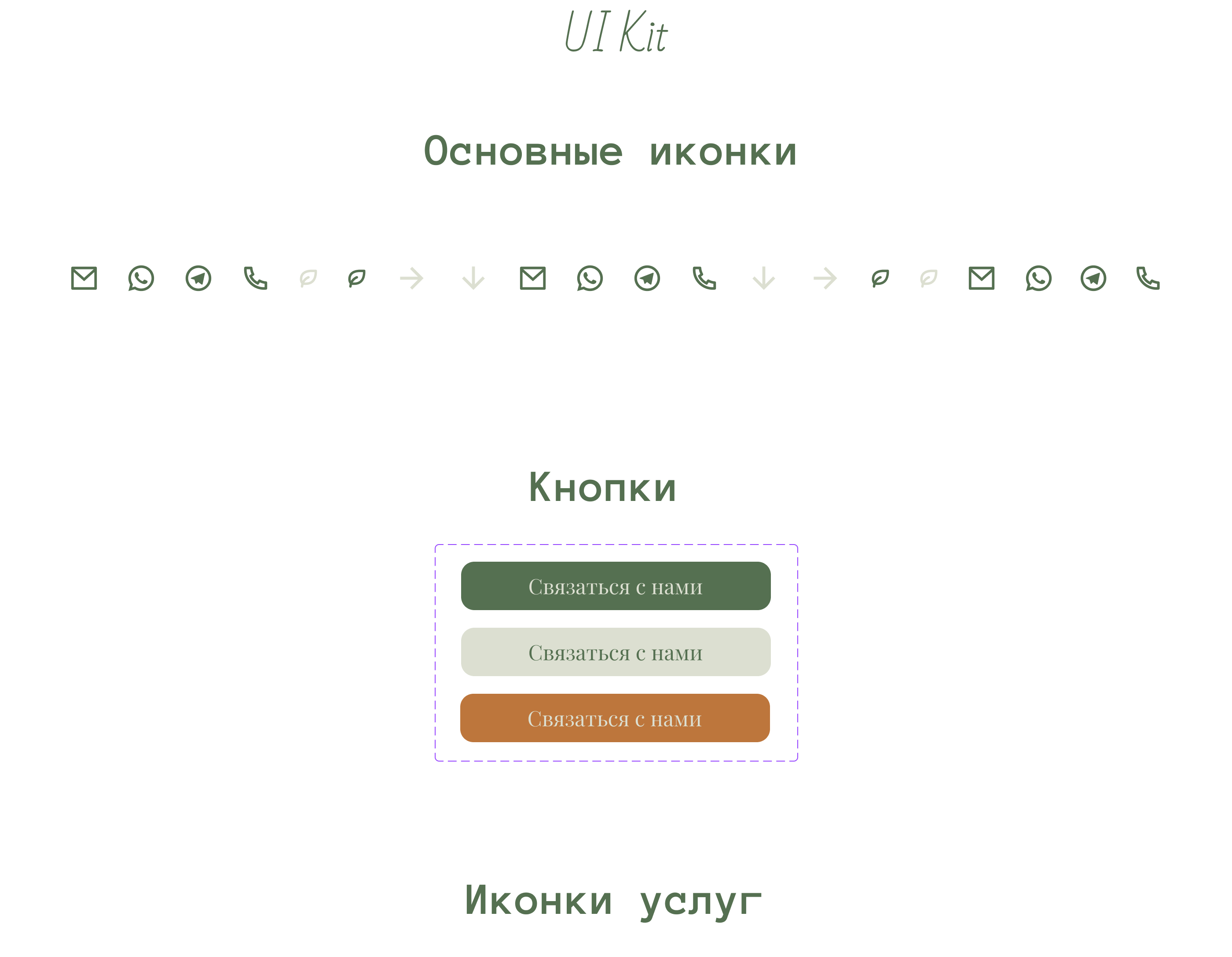 UI Kit

Основные иконки

Кнопки

Связаться с нами

Связаться с нами

Связаться с нами

Иконки услуг